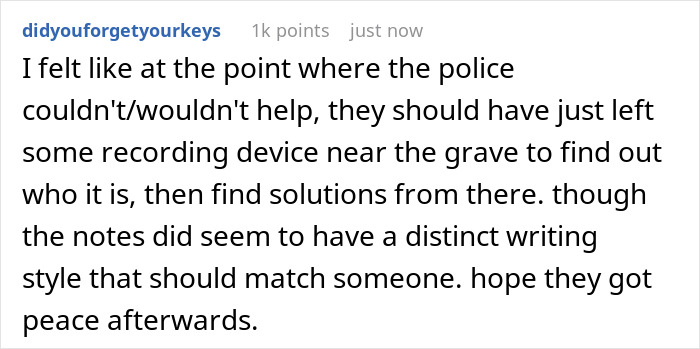 didyouforgetyourkeys 1k points just now

I felt like at the point where the police couldn't/wouldn't help, they should have just left some recording device near the grave to find out who it is, then find solutions from there. though the notes did seem to have a distinct writing style that should match someone. hope they got peace afterwards.